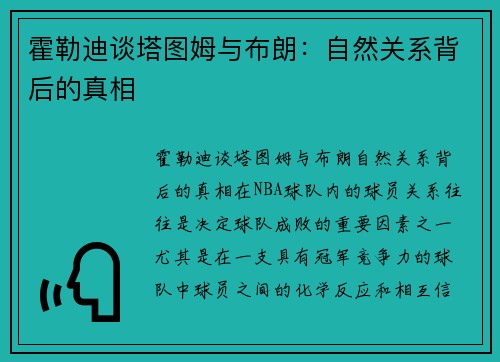 霍勒迪谈塔图姆与布朗：自然关系背后的真相

霍勒迪谈塔图姆与布朗自然关系背后的真相在NBA球队内的球员关系往往是决定球队成败的重要因素之一尤其是在一支具有冠军竞争力的球队中球员之间的化学反应和相互信